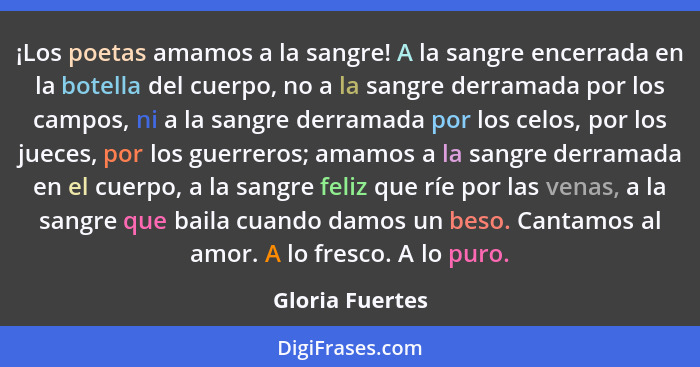 ¡Los poetas amamos a la sangre! A la sangre encerrada en la botella del cuerpo, no a la sangre derramada por los campos, ni a la sangre derramada por los celos, por los jueces, por los guerreros; amamos a la sangre derramada en el cuerpo, a la sangre feliz que ríe por las venas, a la sangre que baila cuando damos un beso. Cantamos al amor. A lo fresco. A lo puro.

Gloria Fuertes

DigiFrases.com